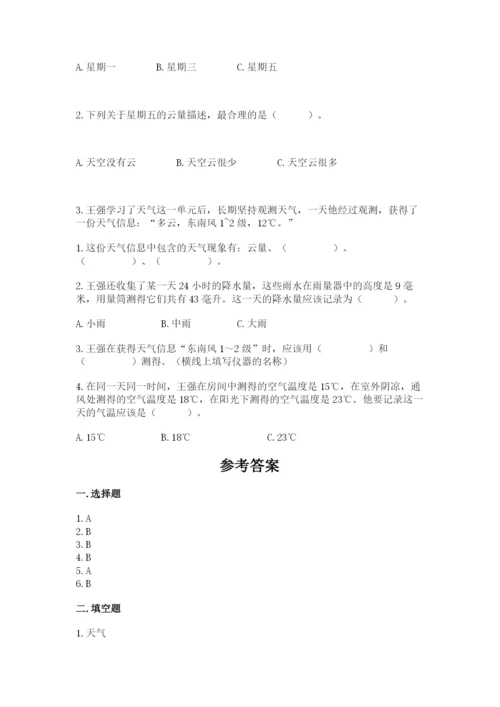 A. 星期一　　B. 星期三　　C. 星期五

2. 下列关于星期五的云量描述，最合理的是（　　）。

A. 天空没有云　　B. 天空云很少　　C. 天空云很多

3. 王强学习了天气这一单元后，长期坚持观测天气，一天他经过观测，获得了一份天气信息：“多云，东南风 1~2 级，12℃。”

1. 这份天气信息中包含的天气现象有：云量、（　　　）、（　　　）、（　　　）。

2. 王强还收集了某一天 24 小时的降水量，这些雨水在雨量器中的高度是 9 毫米，用量筒测得它们共有 43 毫升。这一天的降水量应该记录为（　　）。

A. 小雨　　B. 中雨　　C. 大雨

3. 王强在获得天气信息“东南风 1~2 级”时，应该用（　　　）和（　　　）测得。（横线上填写仪器的名称）

4. 在同一天同一时间，王强在房间中测得的空气温度是 15℃，在室外阴凉，通风处测得的空气温度是 18℃，在阳光下测得的空气温度是 23℃。他要记录这一天的气温应该是（　　）。

A. 15℃　　B. 18℃　　C. 23℃

参考答案

一. 选择题

1. A
2. B
3. B
4. B
5. A
6. B

二. 填空题

1. 天气